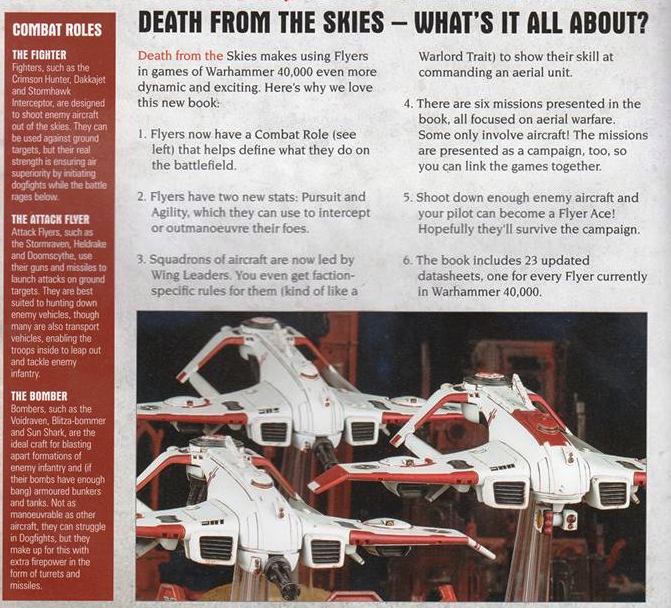 COMBAT ROLES

THE FIGHTER
Fighters, such as the Crimson Hunter, Dakkajet and Stormhawk Interceptor, are designed to shoot enemy aircraft out of the skies. They can be used against ground targets, but their real strength is ensuring air superiority by initiating dogfights while the battle rages below.

THE ATTACK FLYER
Attack Flyers, such as the Stormraven, Heldrake and Doomscythe, use their guns and missiles to launch attacks on ground targets. They are best suited to hunting down enemy vehicles, though many are also transport vehicles, enabling the troops inside to leap out and tackle enemy infantry.

THE BOMBER
Bombers, such as the Voidraven, Blitza-bommer and Sun Shark, are the ideal craft for blasting apart formations of enemy infantry and (if their bombs have enough bang) armoured bunkers and tanks. Not as manoeuvrable as other aircraft, they can struggle in Dogfights, but they make up for this with extra firepower in the form of turrets and missiles.

DEATH FROM THE SKIES – WHAT'S IT ALL ABOUT?

Death from the Skies makes using Flyers in games of Warhammer 40,000 even more dynamic and exciting. Here's why we love this new book:

1. Flyers now have a Combat Role (see left) that helps define what they do on the battlefield.

2. Flyers have two new stats: Pursuit and Agility, which they can use to intercept or outmanoeuvre their foes.

3. Squadrons of aircraft are now led by Wing Leaders. You even get faction-specific rules for them (kind of like a Warlord Trait) to show their skill at commanding an aerial unit.

4. There are six missions presented in the book, all focused on aerial warfare. Some only involve aircraft! The missions are presented as a campaign, too, so you can link the games together.

5. Shoot down enough enemy aircraft and your pilot can become a Flyer Ace! Hopefully they'll survive the campaign.

6. The book includes 23 updated datasheets, one for every Flyer currently in Warhammer 40,000.